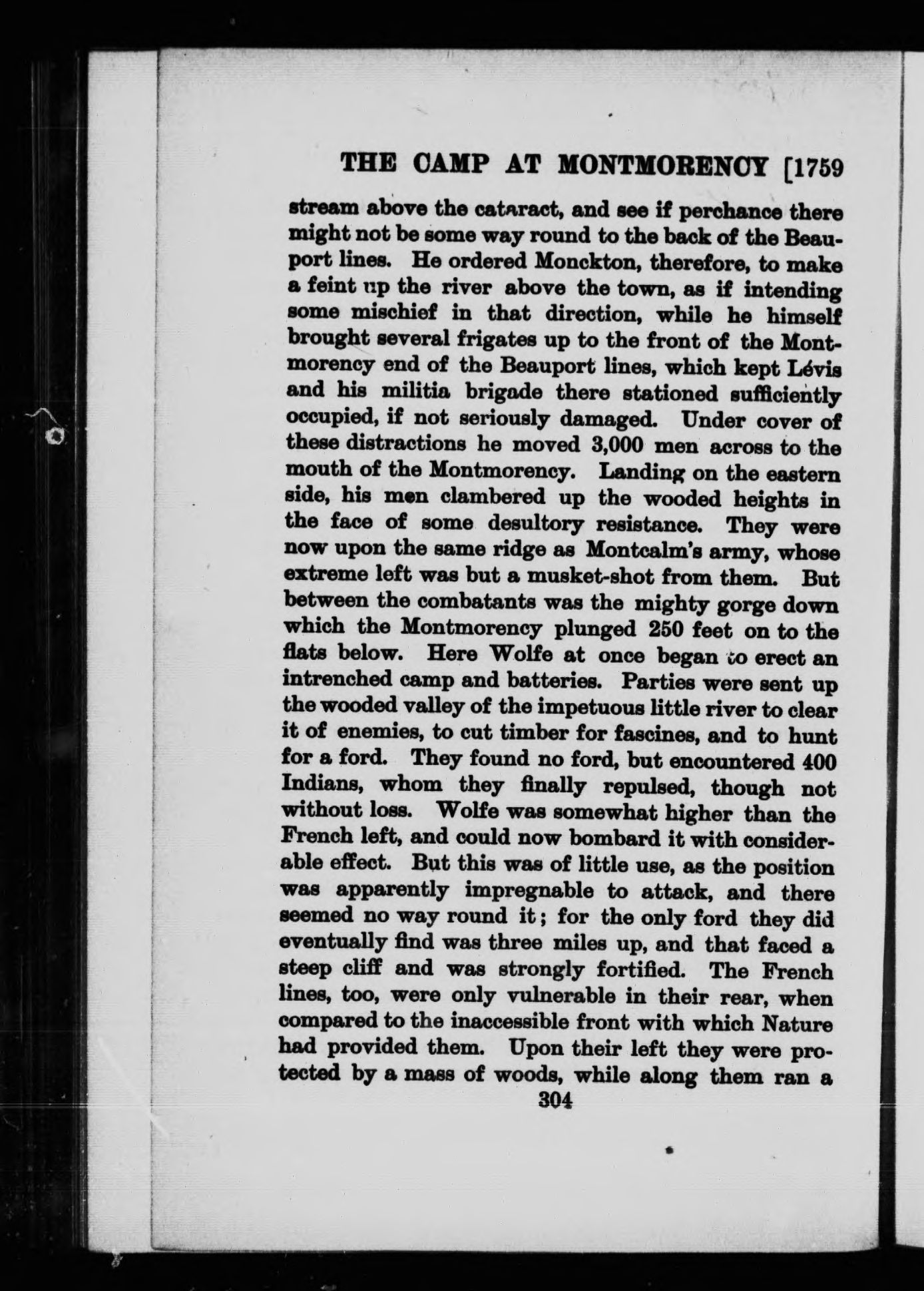 THE CAMP AT MONTMORENCY [1759

stream above the cataract, and see if perchance there might not be some way round to the back of the Beauport lines. He ordered Monckton, therefore, to make a feint up the river above the town, as if intending some mischief in that direction, while he himself brought several frigates up to the front of the Montmorency end of the Beauport lines, which kept Lévis and his militia brigade there stationed sufficiently occupied, if not seriously damaged. Under cover of these distractions he moved 3,000 men across to the mouth of the Montmorency. Landing on the eastern side, his men clambered up the wooded heights in the face of some desultory resistance. They were now upon the same ridge as Montcalm's army, whose extreme left was but a musket-shot from them. But between the combatants was the mighty gorge down which the Montmorency plunged 250 feet on to the flats below. Here Wolfe at once began to erect an intrenched camp and batteries. Parties were sent up the wooded valley of the impetuous little river to clear it of enemies, to cut timber for fascines, and to hunt for a ford. They found no ford, but encountered 400 Indians, whom they finally repulsed, though not without loss. Wolfe was somewhat higher than the French left, and could now bombard it with considerable effect. But this was of little use, as the position was apparently impregnable to attack, and there seemed no way round it; for the only ford they did eventually find was three miles up, and that faced a steep cliff and was strongly fortified. The French lines, too, were only vulnerable in their rear, when compared to the inaccessible front with which Nature had provided them. Upon their left they were protected by a mass of woods, while along them ran a

304